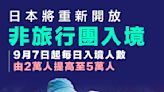 日本將重新開放
非旅行團入境
9月7日起每日入境人數
由2萬人提高至5萬人